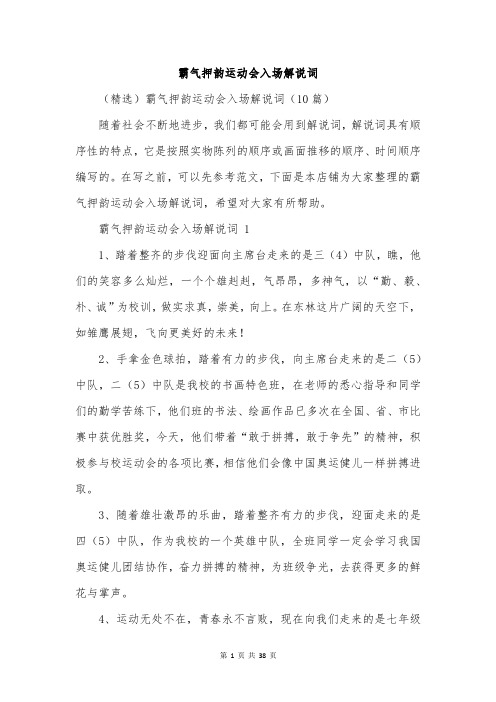 霸气押韵运动会入场解说词

（精选）霸气押韵运动会入场解说词（10篇）

随着社会不断地进步，我们都可能会用到解说词，解说词具有顺序性的特点，它是按照实物陈列的顺序或画面推移的顺序、时间顺序编写的。在写之前，可以先参考范文，下面是本店铺为大家整理的霸气押韵运动会入场解说词，希望对大家有所帮助。

霸气押韵运动会入场解说词 1

1、踏着整齐的步伐迎面向主席台走来的是三（4）中队，瞧，他们的笑容多么灿烂，一个个雄赳赳，气昂昂，多神气，以“勤、毅、朴、诚”为校训，做实求真，崇美，向上。在东林这片广阔的天空下，如雏鹰展翅，飞向更美好的未来！

2、手拿金色球拍，踏着有力的步伐，向主席台走来的是二（5）中队，二（5）中队是我校的书画特色班，在老师的悉心指导和同学们的勤学苦练下，他们班的书法、绘画作品已多次在全国、省、市比赛中获优胜奖，今天，他们带着“敢于拼搏，敢于争先”的精神，积极参与校运动会的各项比赛，相信他们会像中国奥运健儿一样拼搏进取。

3、随着雄壮激昂的乐曲，踏着整齐有力的步伐，迎面走来的是四（5）中队，作为我校的一个英雄中队，全班同学一定会学习我国奥运健儿团结协作，奋力拼搏的精神，为班级争光，去获得更多的鲜花与掌声。

4、运动无处不在，青春永不言败，现在向我们走来的是七年级

第 1 页 共 38 页